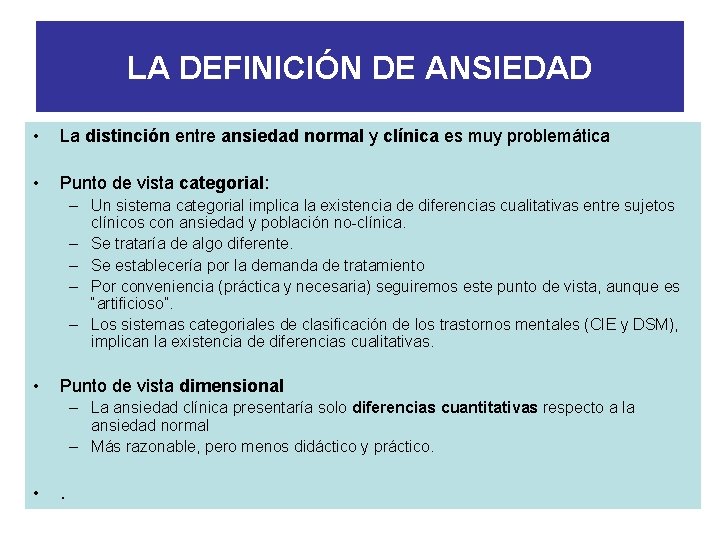 LA DEFINICIÓN DE ANSIEDAD

• La distinción entre ansiedad normal y clínica es muy problemática

• Punto de vista categorial:
– Un sistema categorial implica la existencia de diferencias cualitativas entre sujetos clínicos con ansiedad y población no-clínica.
– Se trataría de algo diferente.
– Se establecería por la demanda de tratamiento
– Por conveniencia (práctica y necesaria) seguiremos este punto de vista, aunque es "artificioso".
– Los sistemas categoriales de clasificación de los trastornos mentales (CIE y DSM), implican la existencia de diferencias cualitativas.

• Punto de vista dimensional
– La ansiedad clínica presentaría solo diferencias cuantitativas respecto a la ansiedad normal
– Más razonable, pero menos didáctico y práctico.

• .